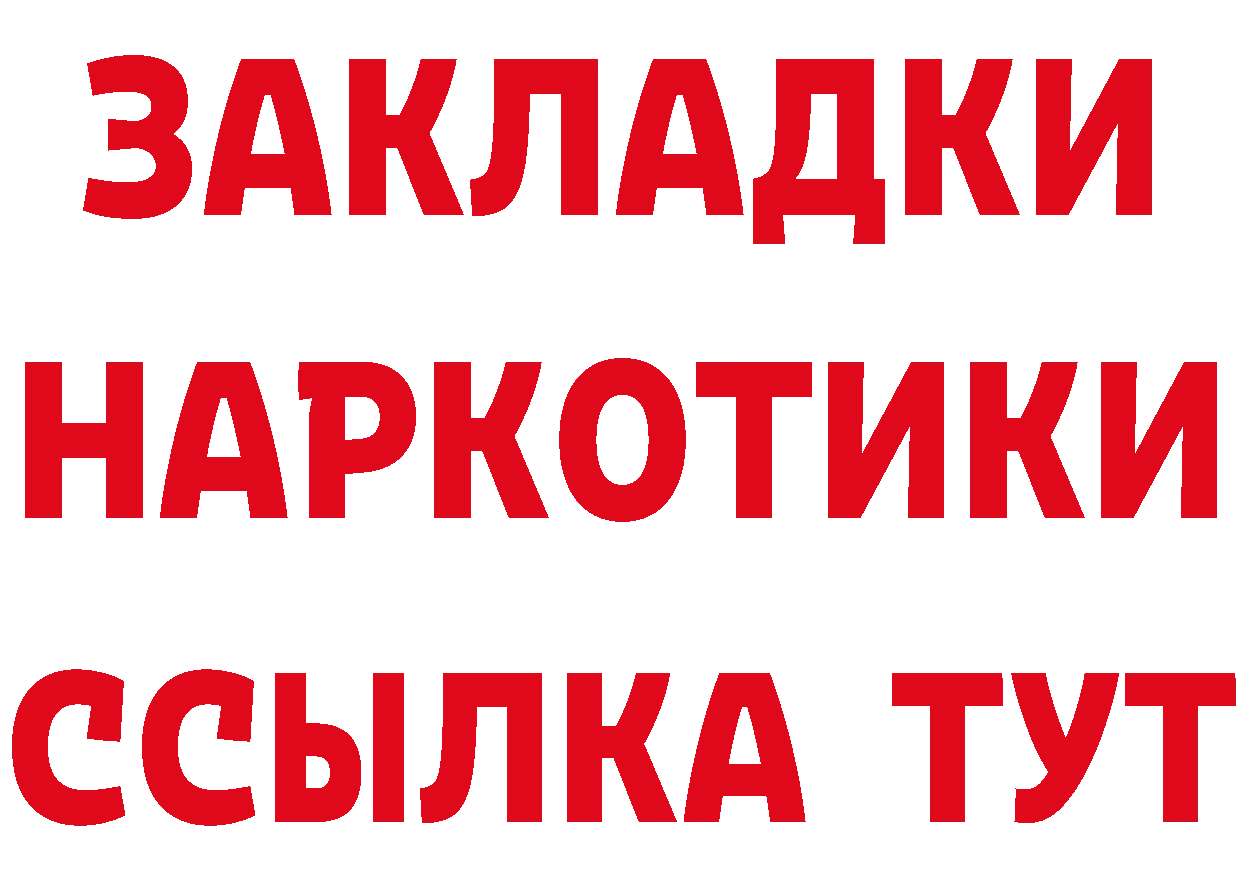 ЗАКЛАДКИ
НАРКОТИКИ
ССЫЛКА ТУТ